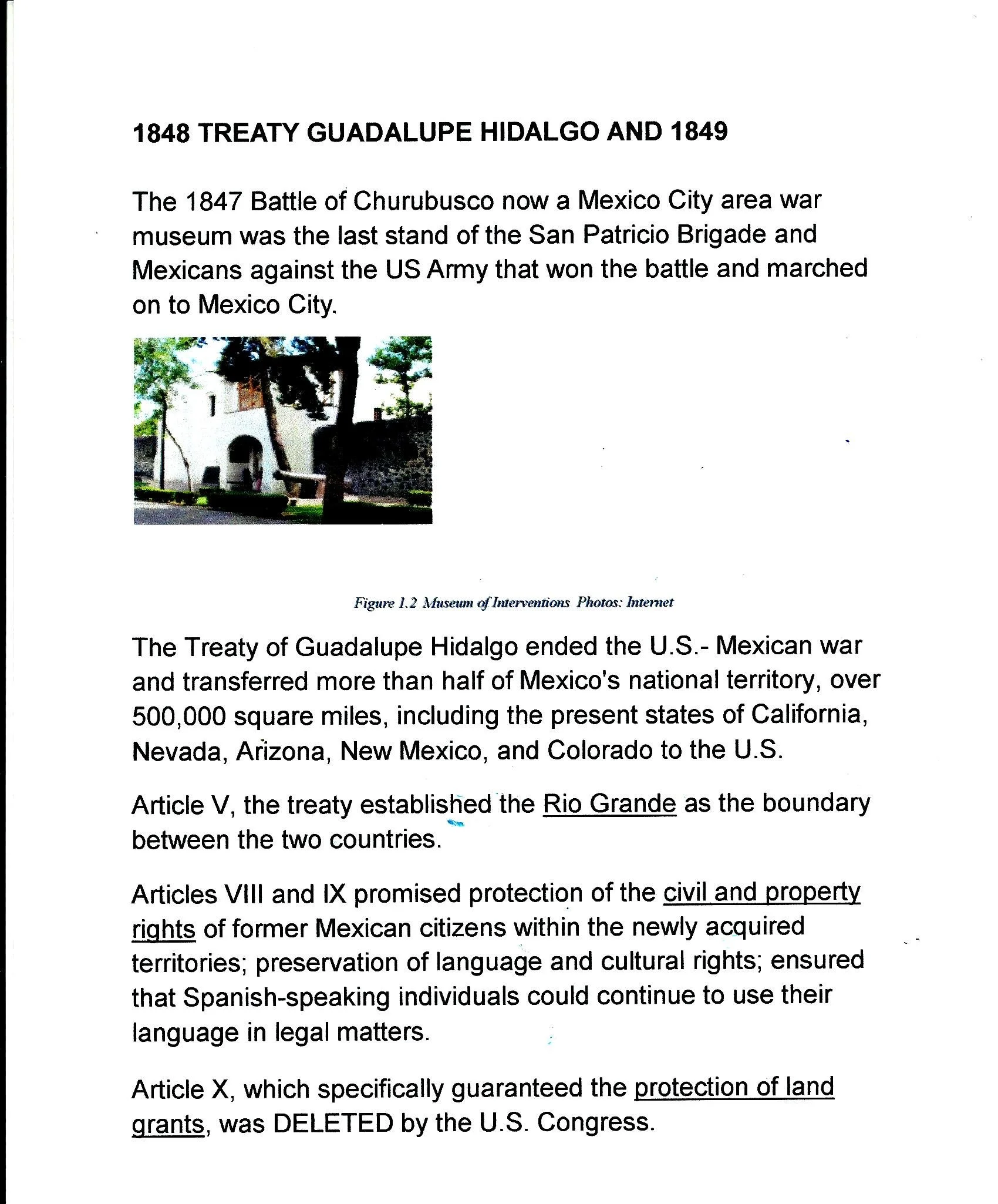 1848 TREATY GUADALUPE HIDALGO AND 1849

The 1847 Battle of Churubusco now a Mexico City area war museum was the last stand of the San Patricio Brigade and Mexicans against the US Army that won the battle and marched on to Mexico City.

Figure 1.2 Museum of Interventions Photos: Internet

The Treaty of Guadalupe Hidalgo ended the U.S.- Mexican war and transferred more than half of Mexico's national territory, over 500,000 square miles, including the present states of California, Nevada, Arizona, New Mexico, and Colorado to the U.S.

Article V, the treaty established the Rio Grande as the boundary between the two countries.

Articles VIII and IX promised protection of the civil and property rights of former Mexican citizens within the newly acquired territories; preservation of language and cultural rights; ensured that Spanish-speaking individuals could continue to use their language in legal matters.

Article X, which specifically guaranteed the protection of land grants, was DELETED by the U.S. Congress.